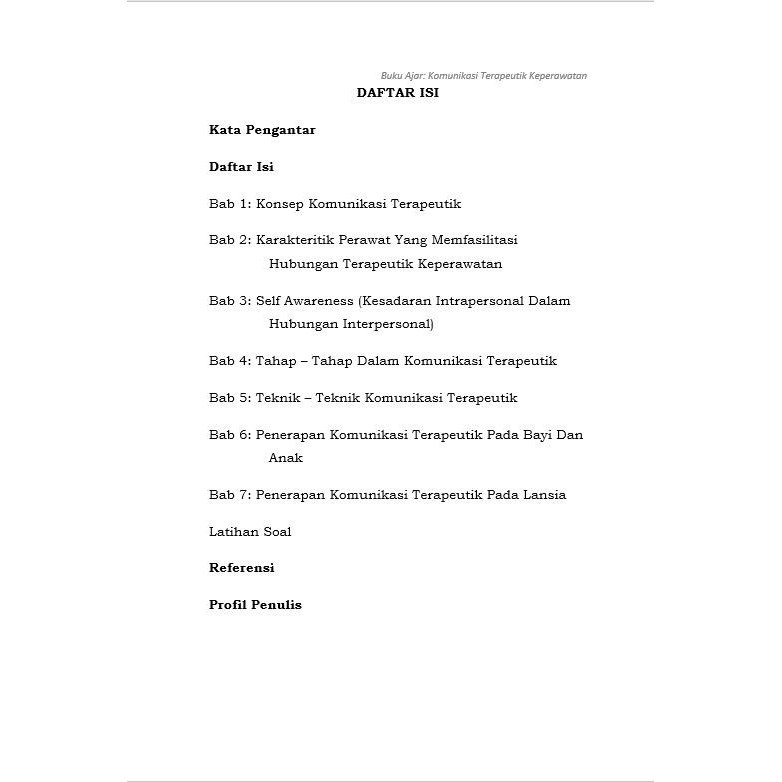 Buku Ajar: Komunikasi Terapeutik Keperawatan

DAFTAR ISI

Kata Pengantar

Daftar Isi

Bab 1: Konsep Komunikasi Terapeutik

Bab 2: Karakteritik Perawat Yang Memfasilitasi Hubungan Terapeutik Keperawatan

Bab 3: Self Awareness (Kesadaran Intrapersonal Dalam Hubungan Interpersonal)

Bab 4: Tahap – Tahap Dalam Komunikasi Terapeutik

Bab 5: Teknik – Teknik Komunikasi Terapeutik

Bab 6: Penerapan Komunikasi Terapeutik Pada Bayi Dan Anak

Bab 7: Penerapan Komunikasi Terapeutik Pada Lansia

Latihan Soal

Referensi

Profil Penulis